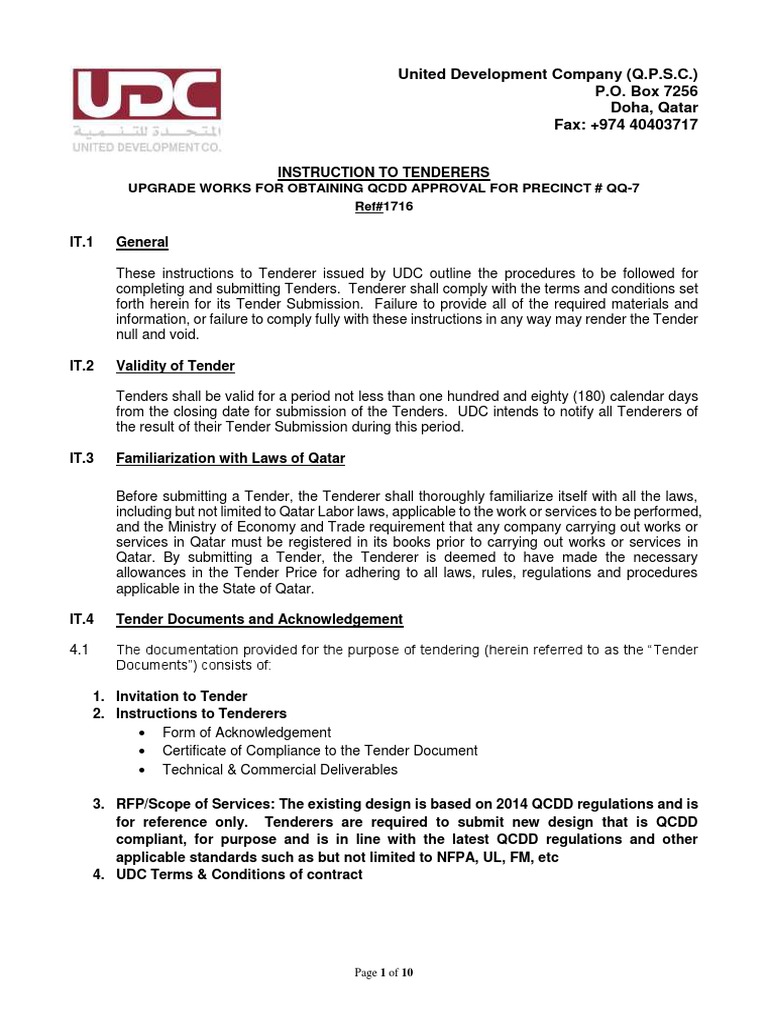 UDC
المتحدة للتنمية
UNITED DEVELOPMENT CO.

United Development Company (Q.P.S.C.)
P.O. Box 7256
Doha, Qatar
Fax: +974 40403717

INSTRUCTION TO TENDERERS
UPGRADE WORKS FOR OBTAINING QCDD APPROVAL FOR PRECINCT # QQ-7
Ref#1716

IT.1 General

These instructions to Tenderer issued by UDC outline the procedures to be followed for completing and submitting Tenders. Tenderer shall comply with the terms and conditions set forth herein for its Tender Submission. Failure to provide all of the required materials and information, or failure to comply fully with these instructions in any way may render the Tender null and void.

IT.2 Validity of Tender

Tenders shall be valid for a period not less than one hundred and eighty (180) calendar days from the closing date for submission of the Tenders. UDC intends to notify all Tenderers of the result of their Tender Submission during this period.

IT.3 Familiarization with Laws of Qatar

Before submitting a Tender, the Tenderer shall thoroughly familiarize itself with all the laws, including but not limited to Qatar Labor laws, applicable to the work or services to be performed, and the Ministry of Economy and Trade requirement that any company carrying out works or services in Qatar must be registered in its books prior to carrying out works or services in Qatar. By submitting a Tender, the Tenderer is deemed to have made the necessary allowances in the Tender Price for adhering to all laws, rules, regulations and procedures applicable in the State of Qatar.

IT.4 Tender Documents and Acknowledgement

4.1 The documentation provided for the purpose of tendering (herein referred to as the "Tender Documents") consists of:

1. Invitation to Tender
2. Instructions to Tenderers
• Form of Acknowledgement
• Certificate of Compliance to the Tender Document
• Technical & Commercial Deliverables

3. RFP/Scope of Services: The existing design is based on 2014 QCDD regulations and is for reference only. Tenderers are required to submit new design that is QCDD compliant, for purpose and is in line with the latest QCDD regulations and other applicable standards such as but not limited to NFPA, UL, FM, etc
4. UDC Terms & Conditions of contract

Page 1 of 10